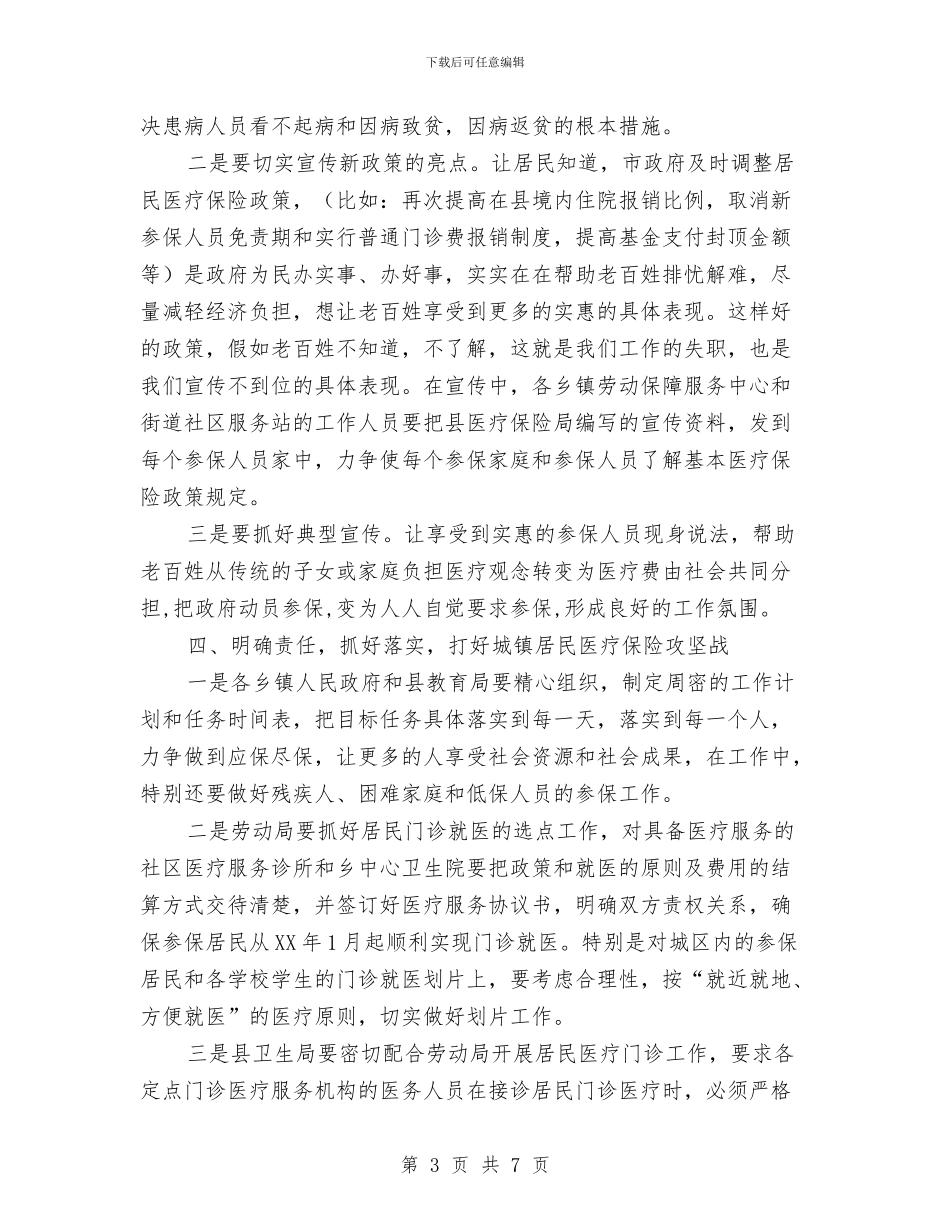 下载后可任意编辑

决患病人员看不起病和因病致贫，因病返贫的根本措施。

二是要切实宣传新政策的亮点。让居民知道，市政府及时调整居民医疗保险政策，（比如：再次提高在县境内住院报销比例，取消新参保人员免责期和实行普通门诊费报销制度，提高基金支付封顶金额等）是政府为民办实事、办好事，实实在在帮助老百姓排忧解难，尽量减轻经济负担，想让老百姓享受到更多的实惠的具体表现。这样好的政策，假如老百姓不知道，不了解，这就是我们工作的失职，也是我们宣传不到位的具体表现。在宣传中，各乡镇劳动保障服务中心和街道社区服务站的工作人员要把县医疗保险局编写的宣传资料，发到每个参保人员家中，力争使每个参保家庭和参保人员了解基本医疗保险政策规定。

三是要抓好典型宣传。让享受到实惠的参保人员现身说法，帮助老百姓从传统的子女或家庭负担医疗观念转变为医疗费由社会共同分担，把政府动员参保，变为人人自觉要求参保，形成良好的工作氛围。

四、明确责任，抓好落实，打好城镇居民医疗保险攻坚战

一是各乡镇人民政府和县教育局要精心组织，制定周密的工作计划和任务时间表，把目标任务具体落实到每一天，落实到每一个人，力争做到应保尽保，让更多的人享受社会资源和社会成果，在工作中，特别还要做好残疾人、困难家庭和低保人员的参保工作。

二是劳动局要抓好居民门诊就医的选点工作，对具备医疗服务的社区医疗服务诊所和乡中心卫生院要把政策和就医的原则及费用的结算方式交待清楚，并签订好医疗服务协议书，明确双方责权关系，确保参保居民从XX年1月起顺利实现门诊就医。特别是对城区内的参保居民和各学校学生的门诊就医划片上，要考虑合理性，按“就近就地、方便就医”的医疗原则，切实做好划片工作。

三是县卫生局要密切配合劳动局开展居民医疗门诊工作，要求各定点门诊医疗服务机构的医务人员在接诊居民门诊医疗时，必须严格

第 3 页 共 7 页